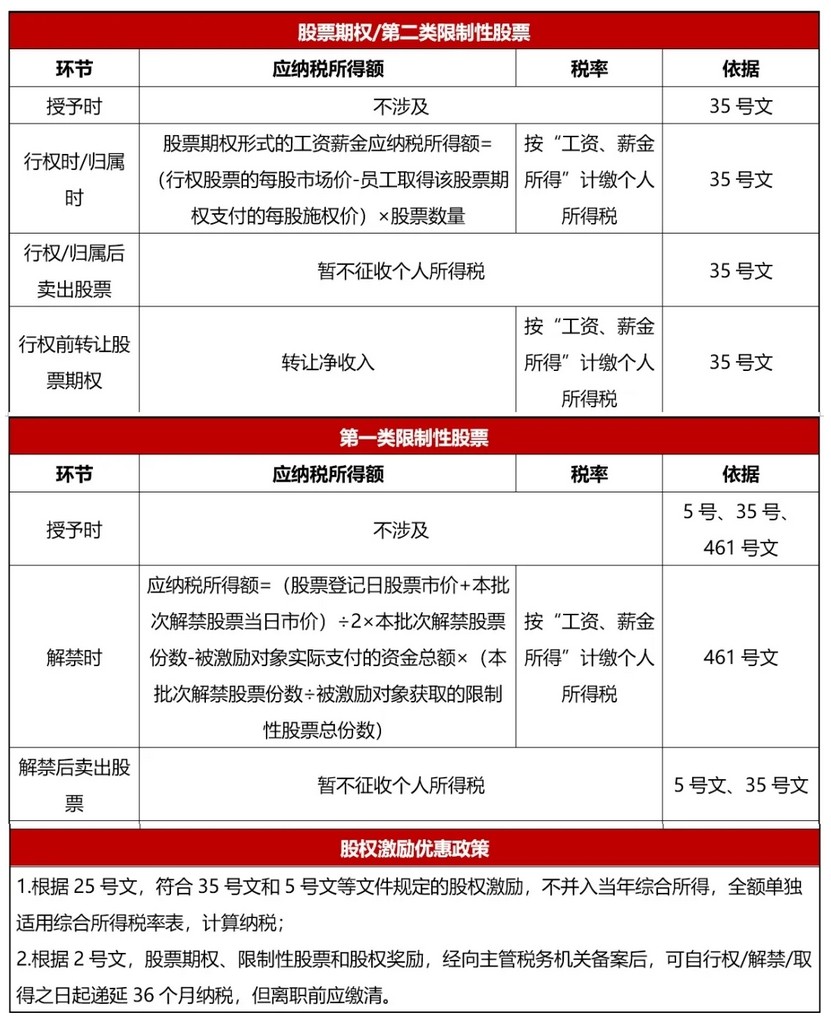 股票期权/第二类限制性股票

| 环节 | 应纳税所得额 | 税率 | 依据 |
|---|---|---|---|
| 授予时 | 不涉及 | | 35 号文 |
| 行权时/归属时 | 股票期权形式的工资薪金应纳税所得额=（行权股票的每股市场价-员工取得该股票期权支付的每股施权价）×股票数量 | 按“工资、薪金所得”计缴个人所得税 | 35 号文 |
| 行权/归属后卖出股票 | 暂不征收个人所得税 | | 35 号文 |
| 行权前转让股票期权 | 转让净收入 | 按“工资、薪金所得”计缴个人所得税 | 35 号文 |

第一类限制性股票

| 环节 | 应纳税所得额 | 税率 | 依据 |
|---|---|---|---|
| 授予时 | 不涉及 | | 5 号、35 号、461 号文 |
| 解禁时 | 应纳税所得额=（股票登记日股票市价+本批次解禁股票当日市价）÷2×本批次解禁股票份数-被激励对象实际支付的资金总额×（本批次解禁股票份数÷被激励对象获取的限制性股票总份数） | 按“工资、薪金所得”计缴个人所得税 | 461 号文 |
| 解禁后卖出股票 | 暂不征收个人所得税 | | 5 号文、35 号文 |

股权激励优惠政策

1.根据 25 号文，符合 35 号文和 5 号文等文件规定的股权激励，不并入当年综合所得，全额单独适用综合所得税率表，计算纳税；

2.根据 2 号文，股票期权、限制性股票和股权奖励，经向主管税务机关备案后，可自行权/解禁/取得之日起递延 36 个月纳税，但离职前应缴清。